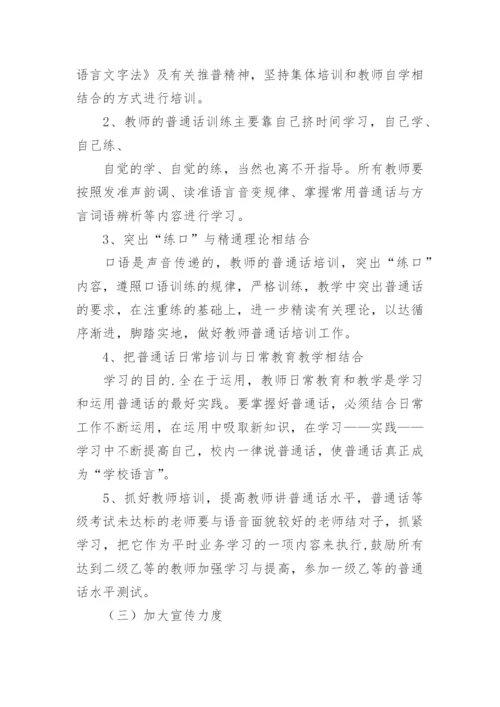 语言文字法》及有关推普精神，坚持集体培训和教师自学相结合的方式进行培训。

2、教师的普通话训练主要靠自己挤时间学习，自己学、自己练、

自觉的学、自觉的练，当然也离不开指导。所有教师要按照发准声韵调、读准语言音变规律、掌握常用普通话与方言词语辨析等内容进行学习。

3、突出“练口”与精通理论相结合

口语是声音传递的，教师的普通话培训，突出“练口”内容，遵照口语训练的规律，严格训练，教学中突出普通话的要求，在注重练的基础上，进一步精读有关理论，以达循序渐进，脚踏实地，做好教师普通话培训工作。

4、把普通话日常培训与日常教育教学相结合

学习的目的.全在于运用，教师日常教育和教学是学习和运用普通话的最好实践。要掌握好普通话，必须结合日常工作不断运用，在运用中吸取新知识，在学习——实践——学习中不断提高自己，校内一律说普通话，使普通话真正成为“学校语言”。

5、抓好教师培训，提高教师讲普通话水平，普通话等级考试未达标的老师要与语音面貌较好的老师结对子，抓紧学习，把它作为平时业务学习的一项内容来执行,鼓励所有达到二级乙等的教师加强学习与提高，参加一级乙等的普通话水平测试。

（三）加大宣传力度